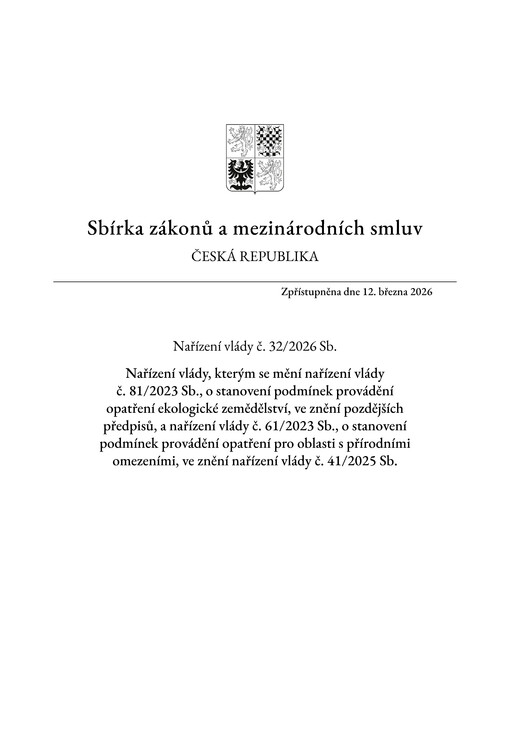 Sbírka zákonů a mezinárodních smluv

ČESKÁ REPUBLIKA

Zpřístupněna dne 12. března 2026

Nařízení vlády č. 32/2026 Sb.

Nařízení vlády, kterým se mění nařízení vlády č. 81/2023 Sb., o stanovení podmínek provádění opatření ekologické zemědělství, ve znění pozdějších předpisů, a nařízení vlády č. 61/2023 Sb., o stanovení podmínek provádění opatření pro oblasti s přírodními omezeními, ve znění nařízení vlády č. 41/2025 Sb.